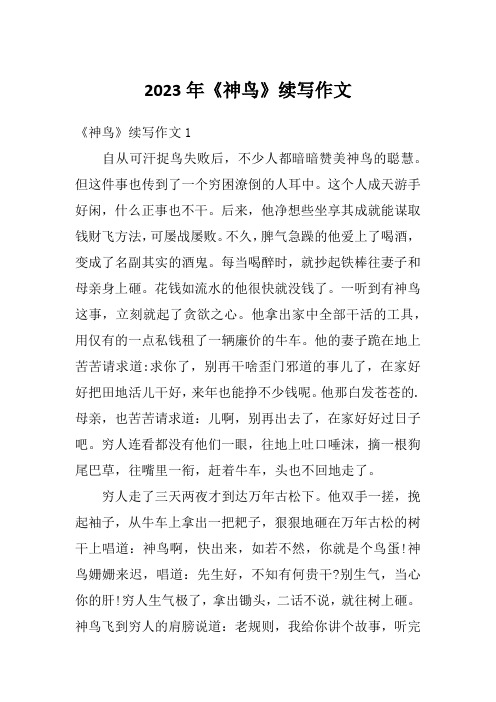 2023年《神鸟》续写作文

《神鸟》续写作文 1

自从可汗捉鸟失败后，不少人都暗暗赞美神鸟的聪慧。但这件事也传到了一个穷困潦倒的人耳中。这个人成天游手好闲，什么正事也不干。后来，他净想些坐享其成就能谋取钱财飞方法，可屡战屡败。不久，脾气急躁的他爱上了喝酒，变成了名副其实的酒鬼。每当喝醉时，就抄起铁棒往妻子和母亲身上砸。花钱如流水的他很快就没钱了。一听到有神鸟这事，立刻就起了贪欲之心。他拿出家中全部干活的工具，用仅有的一点私钱租了一辆廉价的牛车。他的妻子跪在地上苦苦请求道:求你了，别再干啥歪门邪道的事儿了，在家好好把田地活儿干好，来年也能挣不少钱呢。他那白发苍苍的.母亲，也苦苦请求道：儿啊，别再出去了，在家好好过日子吧。穷人连看都没有他们一眼，往地上吐口唾沫，摘一根狗尾巴草，往嘴里一衔，赶着牛车，头也不回地走了。

穷人走了三天两夜才到达万年古松下。他双手一搓，挽起袖子，从牛车上拿出一把耙子，狠狠地砸在万年古松的树干上唱道：神鸟啊，快出来，如若不然，你就是个鸟蛋!神鸟姗姗来迟，唱道：先生好，不知有何贵干?别生气，当心你的肝!穷人生气极了，拿出锄头，二话不说，就往树上砸。神鸟飞到穷人的肩膀说道：老规则，我给你讲个故事，听完